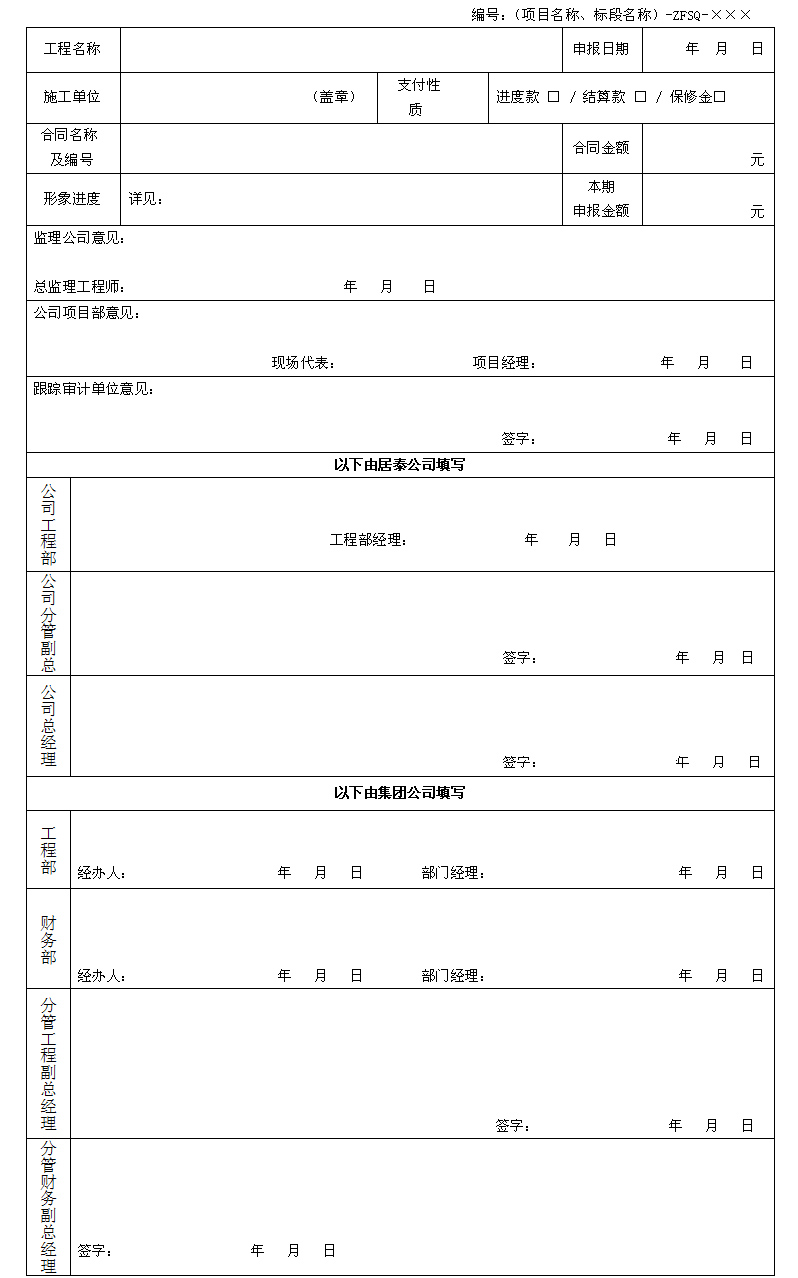 编号：（项目名称、标段名称）-ZFSQ-×××

| 工程名称 | | | | 申报日期 | 年 月 日 |
|---|---|---|---|---|---|
| 施工单位 | （盖章） | 支付性质 | 进度款 □ / 结算款 □ / 保修金□ | | |
| 合同名称及编号 | | | | 合同金额 | 元 |
| 形象进度 | 详见： | | | 本期申报金额 | 元 |

监理公司意见：

总监理工程师： 年 月 日

公司项目部意见：

现场代表： 项目经理： 年 月 日

跟踪审计单位意见：

签字： 年 月 日

以下由居泰公司填写

| 公司工程部 | 工程部经理： 年 月 日 |
|---|---|
| 公司分管副总 | 签字： 年 月 日 |
| 公司总经理 | 签字： 年 月 日 |

以下由集团公司填写

| 工程部 | 经办人： 年 月 日 部门经理： 年 月 日 |
|---|---|
| 财务部 | 经办人： 年 月 日 部门经理： 年 月 日 |
| 分管工程副总经理 | 签字： 年 月 日 |
| 分管财务副总经理 | 签字： 年 月 日 |